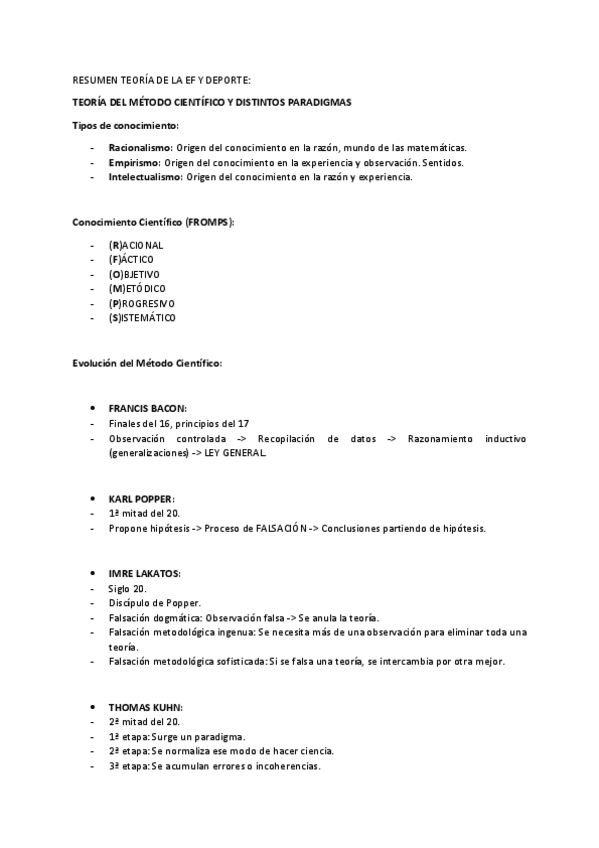 RESUMEN TEORÍA DE LA EF Y DEPORTE:

TEORÍA DEL MÉTODO CIENTÍFICO Y DISTINTOS PARADIGMAS

Tipos de conocimiento:

- Racionalismo: Origen del conocimiento en la razón, mundo de las matemáticas.
- Empirismo: Origen del conocimiento en la experiencia y observación. Sentidos.
- Intelectualismo: Origen del conocimiento en la razón y experiencia.

Conocimiento Científico (FROMPS):

- (R)ACIONAL
- (F)ÁCTICO
- (O)BJETIVO
- (M)ETÓDICO
- (P)ROGRESIVO
- (S)ISTEMÁTICO

Evolución del Método Científico:

• FRANCIS BACON:
- Finales del 16, principios del 17
- Observación controlada -> Recopilación de datos -> Razonamiento inductivo (generalizaciones) -> LEY GENERAL.

• KARL POPPER:
- 1ª mitad del 20.
- Propone hipótesis -> Proceso de FALSACIÓN -> Conclusiones partiendo de hipótesis.

• IMRE LAKATOS:
- Siglo 20.
- Discípulo de Popper.
- Falsación dogmática: Observación falsa -> Se anula la teoría.
- Falsación metodológica ingenua: Se necesita más de una observación para eliminar toda una teoría.
- Falsación metodológica sofisticada: Si se falsa una teoría, se intercambia por otra mejor.

• THOMAS KUHN:
- 2ª mitad del 20.
- 1ª etapa: Surge un paradigma.
- 2ª etapa: Se normaliza ese modo de hacer ciencia.
- 3ª etapa: Se acumulan errores o incoherencias.